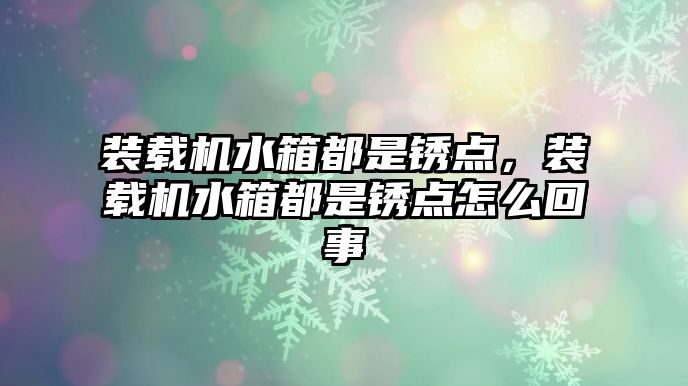 装载机水箱都是锈点，装载机水箱都是锈点怎么回事